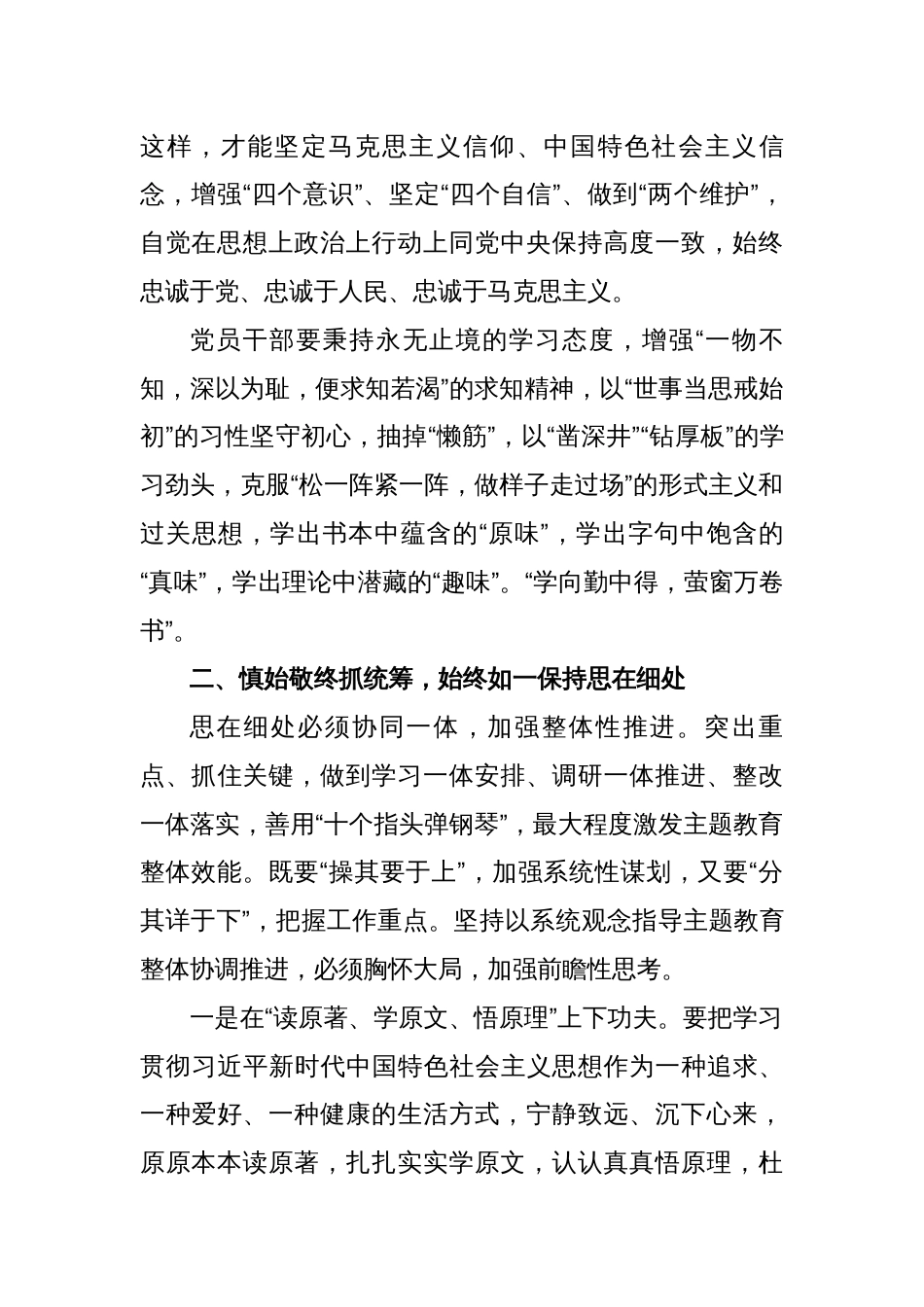 这样，才能坚定马克思主义信仰、中国特色社会主义信念，增强“四个意识”、坚定“四个自信”、做到“两个维护”，自觉在思想上政治上行动上同党中央保持高度一致，始终忠诚于党、忠诚于人民、忠诚于马克思主义。

党员干部要秉持永无止境的学习态度，增强“一物不知，深以为耻，便求知若渴”的求知精神，以“世事当思戒始初”的习性坚守初心，抽掉“懒筋”，以“凿深井”“钻厚板”的学习劲头，克服“松一阵紧一阵，做样子走过场”的形式主义和过关思想，学出书本中蕴含的“原味”，学出字句中饱含的“真味”，学出理论中潜藏的“趣味”。“学向勤中得，萤窗万卷书”。

二、慎始敬终抓统筹，始终如一保持思在细处

思在细处必须协同一体，加强整体性推进。突出重点、抓住关键，做到学习一体安排、调研一体推进、整改一体落实，善用“十个指头弹钢琴”，最大程度激发主题教育整体效能。既要“操其要于上”，加强系统性谋划，又要“分其详于下”，把握工作重点。坚持以系统观念指导主题教育整体协调推进，必须胸怀大局，加强前瞻性思考。

一是在“读原著、学原文、悟原理”上下功夫。要把学习贯彻习近平新时代中国特色社会主义思想作为一种追求、一种爱好、一种健康的生活方式，宁静致远、沉下心来，原原本本读原著，扎扎实实学原文，认认真真悟原理，杜